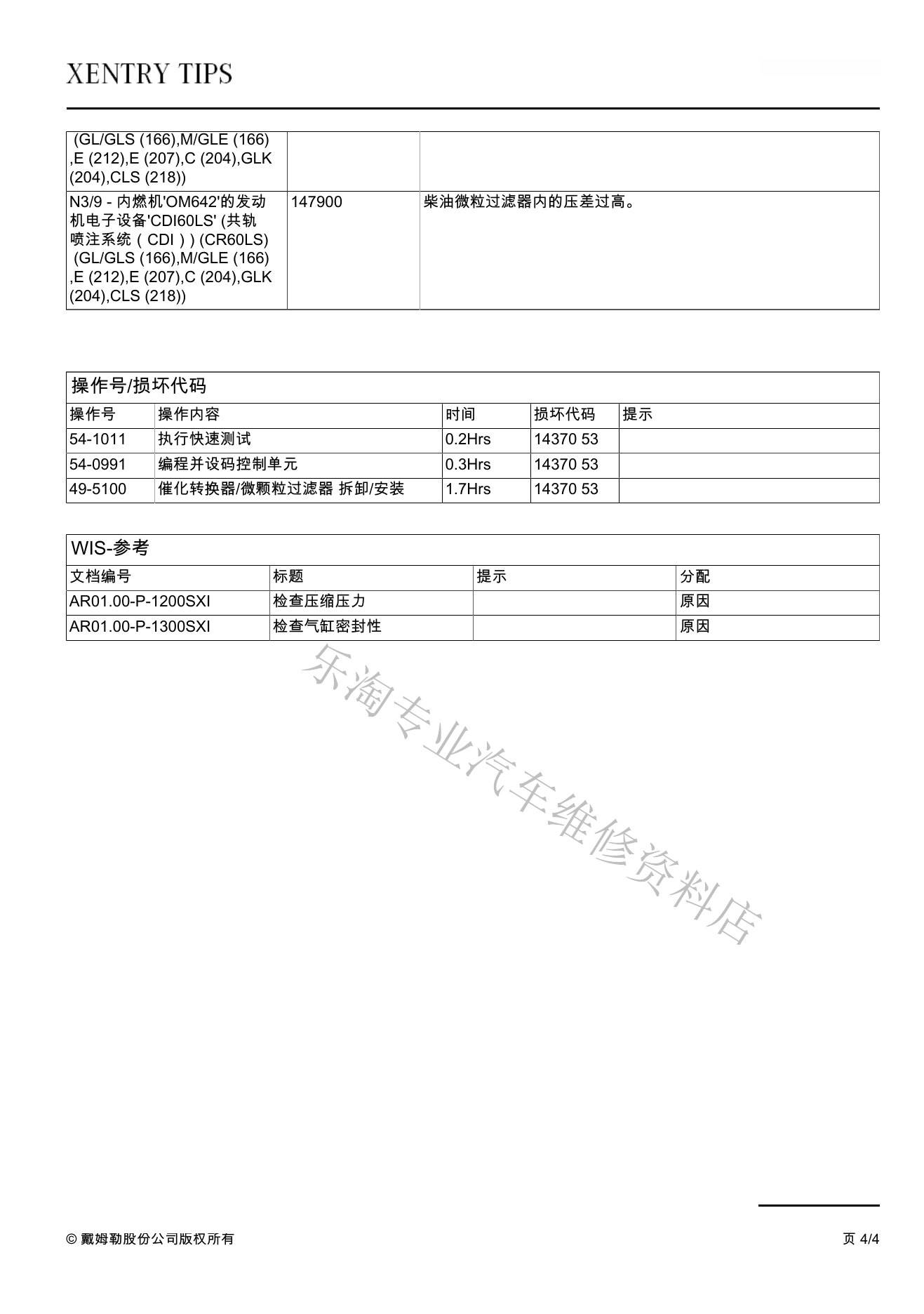 XENTRY TIPS

| (GL/GLS (166),M/GLE (166) ,E (212),E (207),C (204),GLK (204),CLS (218)) | | |
|---|---|---|
| N3/9 - 内燃机'OM642'的发动机电子设备'CDI60LS' (共轨喷注系统（CDI）) (CR60LS) (GL/GLS (166),M/GLE (166) ,E (212),E (207),C (204),GLK (204),CLS (218)) | 147900 | 柴油微粒过滤器内的压差过高。 |

操作号/损坏代码

| 操作号 | 操作内容 | 时间 | 损坏代码 | 提示 |
|---|---|---|---|---|
| 54-1011 | 执行快速测试 | 0.2Hrs | 14370 53 | |
| 54-0991 | 编程并设码控制单元 | 0.3Hrs | 14370 53 | |
| 49-5100 | 催化转换器/微颗粒过滤器 拆卸/安装 | 1.7Hrs | 14370 53 | |

WIS-参考

| 文档编号 | 标题 | 提示 | 分配 |
|---|---|---|---|
| AR01.00-P-1200SXI | 检查压缩压力 | | 原因 |
| AR01.00-P-1300SXI | 检查气缸密封性 | | 原因 |

乐淘专业汽车维修资料店

© 戴姆勒股份公司版权所有

页 4/4